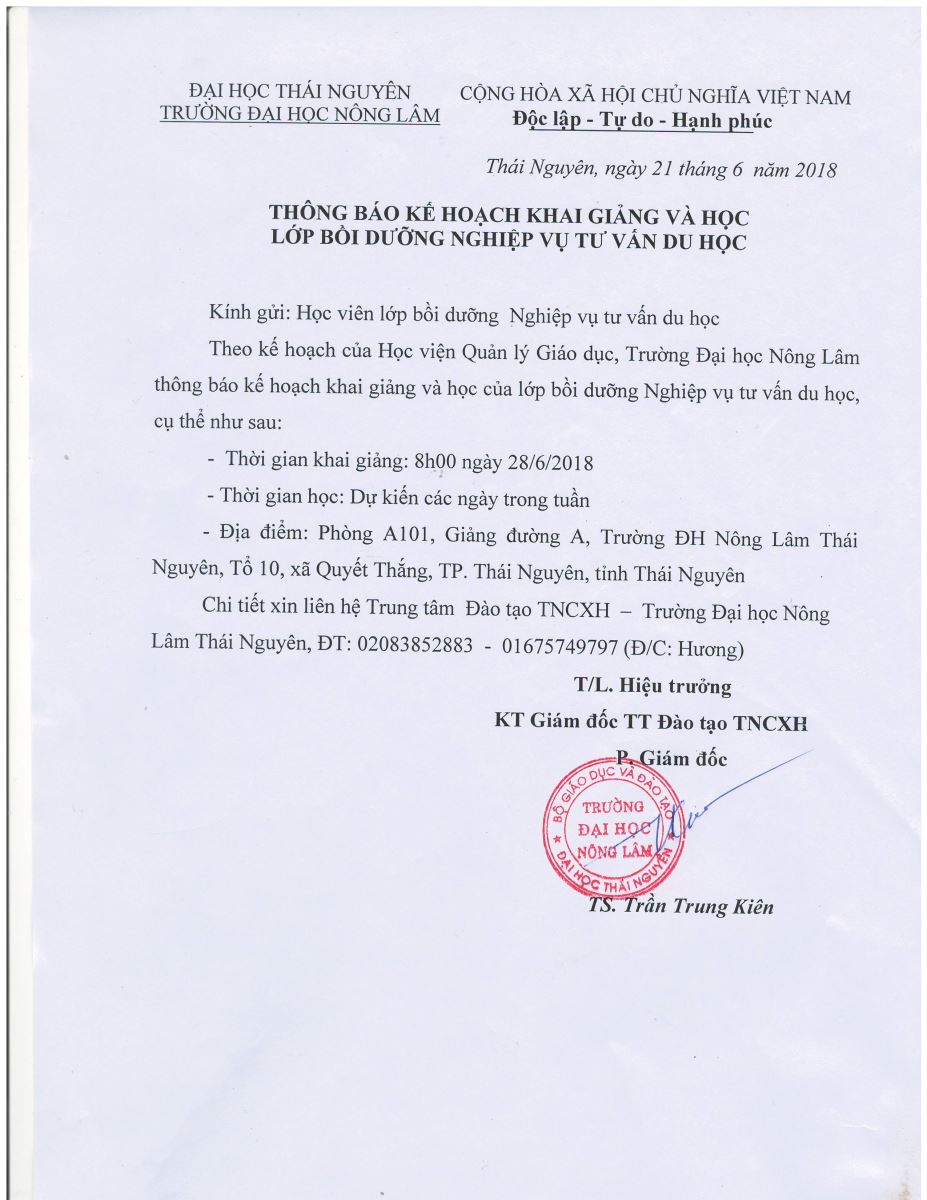 ĐẠI HỌC THÁI NGUYÊN
TRƯỜNG ĐẠI HỌC NÔNG LÂM

CỘNG HÒA XÃ HỘI CHỦ NGHĨA VIỆT NAM
Độc lập - Tự do - Hạnh phúc

Thái Nguyên, ngày 21 tháng 6 năm 2018

THÔNG BÁO KẾ HOẠCH KHAI GIẢNG VÀ HỌC
LỚP BỒI DƯỠNG NGHIỆP VỤ TƯ VẤN DU HỌC

Kính gửi: Học viên lớp bồi dưỡng Nghiệp vụ tư vấn du học

Theo kế hoạch của Học viện Quản lý Giáo dục, Trường Đại học Nông Lâm thông báo kế hoạch khai giảng và học của lớp bồi dưỡng Nghiệp vụ tư vấn du học, cụ thể như sau:

- Thời gian khai giảng: 8h00 ngày 28/6/2018

- Thời gian học: Dự kiến các ngày trong tuần

- Địa điểm: Phòng A101, Giảng đường A, Trường ĐH Nông Lâm Thái Nguyên, Tổ 10, xã Quyết Thắng, TP. Thái Nguyên, tỉnh Thái Nguyên

Chi tiết xin liên hệ Trung tâm Đào tạo TNCXH – Trường Đại học Nông Lâm Thái Nguyên, ĐT: 02083852883 - 01675749797 (Đ/C: Hương)

T/L. Hiệu trưởng
KT Giám đốc TT Đào tạo TNCXH
P. Giám đốc

BỘ GIÁO DỤC VÀ ĐÀO TẠO
TRƯỜNG
ĐẠI HỌC
NÔNG LÂM
ĐẠI HỌC THÁI NGUYÊN

TS. Trần Trung Kiên